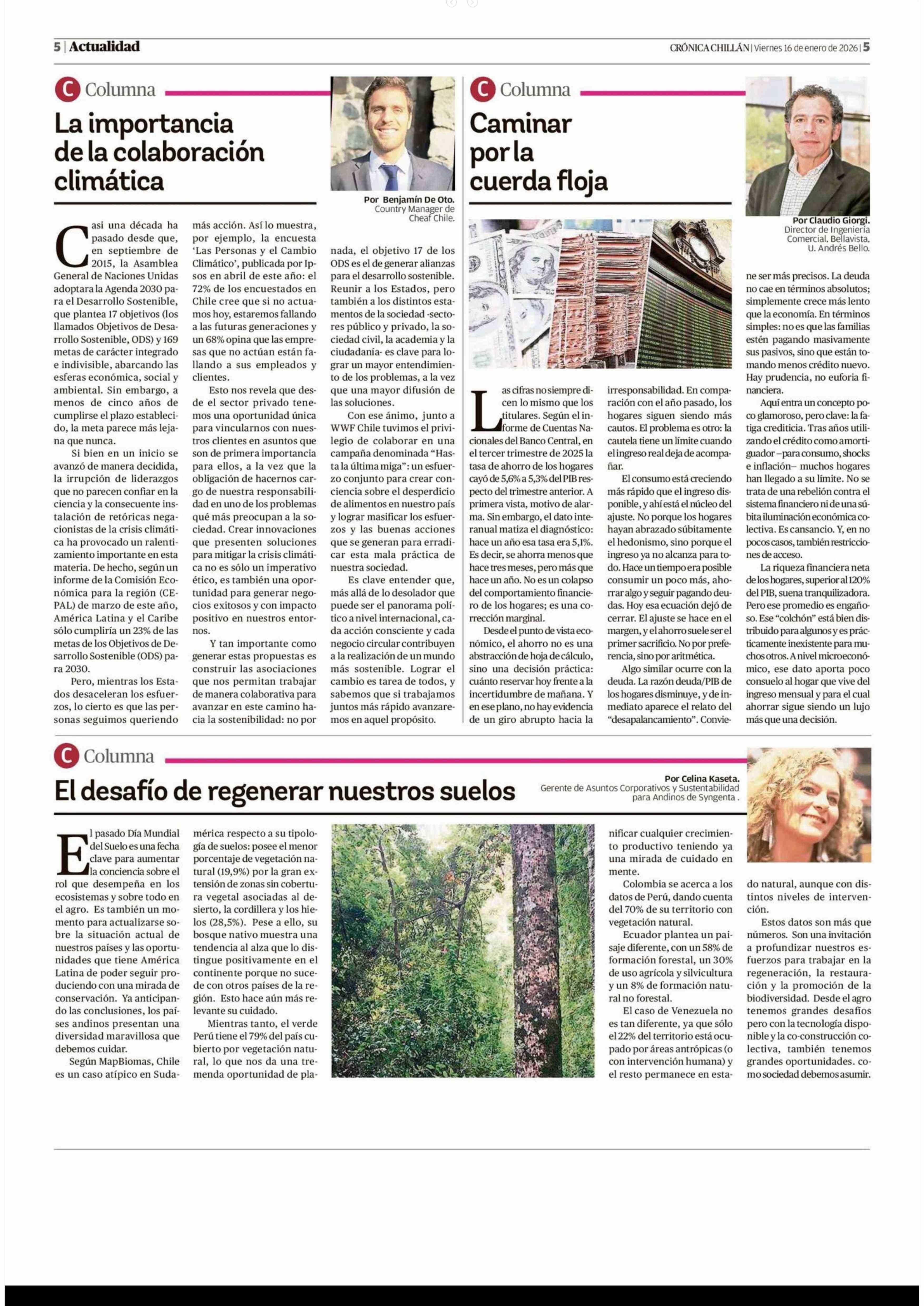 5 | Actualidad

CRÓNICA CHILLÁN | Viernes 16 de enero de 2026 | 5

C Columna

La importancia de la colaboración climática

Por Benjamín De Oto. Country Manager de Cheaf Chile.

Casi una década ha pasado desde que, en septiembre de 2015, la Asamblea General de Naciones Unidas adoptara la Agenda 2030 para el Desarrollo Sostenible, que plantea 17 objetivos (los llamados Objetivos de Desarrollo Sostenible, ODS) y 169 metas de carácter integrado e indivisible, abarcando las esferas económica, social y ambiental. Sin embargo, a menos de cinco años de cumplirse el plazo establecido, la meta parece más lejana que nunca.

Si bien en un inicio se avanzó de manera decidida, la irrupción de liderazgos que no parecen confiar en la ciencia y la consecuente instalación de retóricas negacionistas de la crisis climática ha provocado un ralentizamiento importante en esta materia. De hecho, según un informe de la Comisión Económica para la región (CEPAL) de marzo de este año, América Latina y el Caribe sólo cumpliría un 23% de las metas de los Objetivos de Desarrollo Sostenible (ODS) para 2030.

Pero, mientras los Estados desaceleran los esfuerzos, lo cierto es que las personas seguimos queriendo más acción. Así lo muestra, por ejemplo, la encuesta 'Las Personas y el Cambio Climático', publicada por Ipsos en abril de este año: el 72% de los encuestados en Chile cree que si no actuamos hoy, estaremos fallando a las futuras generaciones y un 68% opina que las empresas que no actúan están fallando a sus empleados y clientes.

Esto nos revela que desde el sector privado tenemos una oportunidad única para vincularnos con nuestros clientes en asuntos que son de primera importancia para ellos, a la vez que la obligación de hacernos cargo de nuestra responsabilidad en uno de los problemas qué más preocupan a la sociedad. Crear innovaciones que presenten soluciones para mitigar la crisis climática no es sólo un imperativo ético, es también una oportunidad para generar negocios exitosos y con impacto positivo en nuestros entornos.

Y tan importante como generar estas propuestas es construir las asociaciones que nos permitan trabajar de manera colaborativa para avanzar en este camino hacia la sostenibilidad: no por nada, el objetivo 17 de los ODS es el de generar alianzas para el desarrollo sostenible. Reunir a los Estados, pero también a los distintos estamentos de la sociedad -sectores público y privado, la sociedad civil, la academia y la ciudadanía- es clave para lograr un mayor entendimiento de los problemas, a la vez que una mayor difusión de las soluciones.

Con ese ánimo, junto a WWF Chile tuvimos el privilegio de colaborar en una campaña denominada "Hasta la última miga": un esfuerzo conjunto para crear conciencia sobre el desperdicio de alimentos en nuestro país y lograr masificar los esfuerzos y las buenas acciones que se generan para erradicar esta mala práctica de nuestra sociedad.

Es clave entender que, más allá de lo desolador que puede ser el panorama político a nivel internacional, cada acción consciente y cada negocio circular contribuyen a la realización de un mundo más sostenible. Lograr el cambio es tarea de todos, y sabemos que si trabajamos juntos más rápido avanzaremos en aquel propósito.

C Columna

Caminar por la cuerda floja

Por Claudio Giorgi. Director de Ingeniería Comercial, Bellavista, U. Andrés Bello.

Las cifras no siempre dicen lo mismo que los titulares. Según el informe de Cuentas Nacionales del Banco Central, en el tercer trimestre de 2025 la tasa de ahorro de los hogares cayó de 5,6% a 5,3% del PIB respecto del trimestre anterior. A primera vista, motivo de alarma. Sin embargo, el dato interanual matiza el diagnóstico: hace un año esa tasa era 5,1%. Es decir, se ahorra menos que hace tres meses, pero más que hace un año. No es un colapso del comportamiento financiero de los hogares; es una corrección marginal.

Desde el punto de vista económico, el ahorro no es una abstracción de hoja de cálculo, sino una decisión práctica: cuánto reservar hoy frente a la incertidumbre de mañana. Y en ese plano, no hay evidencia de un giro abrupto hacia la irresponsabilidad. En comparación con el año pasado, los hogares siguen siendo más cautos. El problema es otro: la cautela tiene un límite cuando el ingreso real deja de acompañar.

El consumo está creciendo más rápido que el ingreso disponible, y ahí está el núcleo del ajuste. No porque los hogares hayan abrazado súbitamente el hedonismo, sino porque el ingreso ya no alcanza para todo. Hace un tiempo era posible consumir un poco más, ahorrar algo y seguir pagando deudas. Hoy esa ecuación dejó de cerrar. El ajuste se hace en el margen, y el ahorro suele ser el primer sacrificio. No por preferencia, sino por aritmética.

Algo similar ocurre con la deuda. La razón deuda/PIB de los hogares disminuye, y de inmediato aparece el relato del "desapalancamiento". Conviene ser más precisos. La deuda no cae en términos absolutos; simplemente crece más lento que la economía. En términos simples: no es que las familias estén pagando masivamente sus pasivos, sino que están tomando menos crédito nuevo. Hay prudencia, no euforia financiera.

Aquí entra un concepto poco glamoroso, pero clave: la fatiga crediticia. Tras años utilizando el crédito como amortiguador –para consumo, shocks e inflación– muchos hogares han llegado a su límite. No se trata de una rebelión contra el sistema financiero ni de una súbita iluminación económica colectiva. Es cansancio. Y, en no pocos casos, también restricciones de acceso.

La riqueza financiera neta de los hogares, superior al 120% del PIB, suena tranquilizadora. Pero ese promedio es engañoso. Ese "colchón" está bien distribuido para algunos y es prácticamente inexistente para muchos otros. A nivel microeconómico, ese dato aporta poco consuelo al hogar que vive del ingreso mensual y para el cual ahorrar sigue siendo un lujo más que una decisión.

C Columna

El desafío de regenerar nuestros suelos

Por Celina Kaseta. Gerente de Asuntos Corporativos y Sustentabilidad para Andinos de Syngenta .

El pasado Día Mundial del Suelo es una fecha clave para aumentar la conciencia sobre el rol que desempeña en los ecosistemas y sobre todo en el agro. Es también un momento para actualizarse sobre la situación actual de nuestros países y las oportunidades que tiene América Latina de poder seguir produciendo con una mirada de conservación. Ya anticipando las conclusiones, los países andinos presentan una diversidad maravillosa que debemos cuidar.

Según MapBiomas, Chile es un caso atípico en Sudamérica respecto a su tipología de suelos: posee el menor porcentaje de vegetación natural (19,9%) por la gran extensión de zonas sin cobertura vegetal asociadas al desierto, la cordillera y los hielos (28,5%). Pese a ello, su bosque nativo muestra una tendencia al alza que lo distingue positivamente en el continente porque no sucede con otros países de la región. Esto hace aún más relevante su cuidado.

Mientras tanto, el verde Perú tiene el 79% del país cubierto por vegetación natural, lo que nos da una tremenda oportunidad de planificar cualquier crecimiento productivo teniendo ya una mirada de cuidado en mente.

Colombia se acerca a los datos de Perú, dando cuenta del 70% de su territorio con vegetación natural.

Ecuador plantea un paisaje diferente, con un 58% de formación forestal, un 30% de uso agrícola y silvicultura y un 8% de formación natural no forestal.

El caso de Venezuela no es tan diferente, ya que sólo el 22% del territorio está ocupado por áreas antrópicas (o con intervención humana) y el resto permanece en estado natural, aunque con distintos niveles de intervención.

Estos datos son más que números. Son una invitación a profundizar nuestros esfuerzos para trabajar en la regeneración, la restauración y la promoción de la biodiversidad. Desde el agro tenemos grandes desafíos pero con la tecnología disponible y la co-construcción colectiva, también tenemos grandes oportunidades. como sociedad debemos asumir.